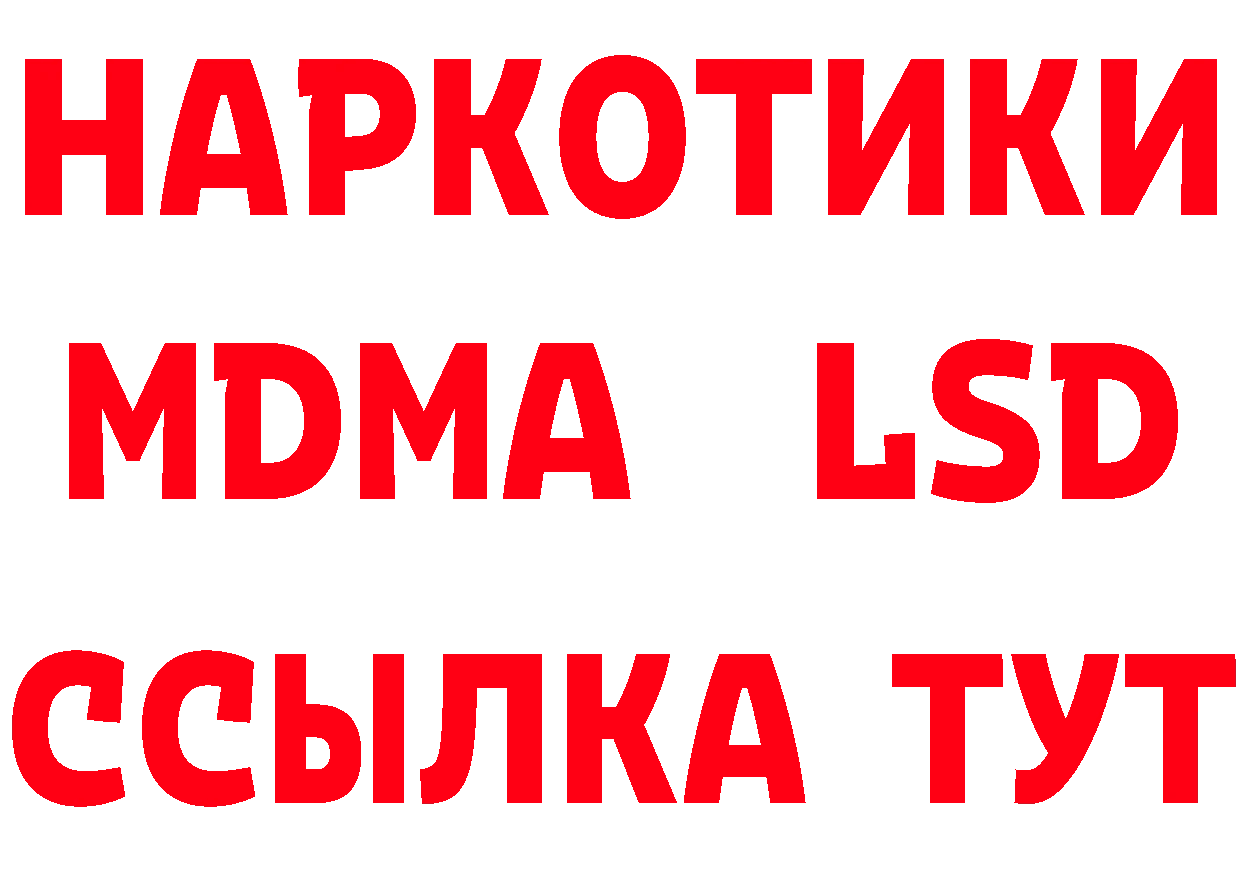 НАРКОТИКИ
MDMA LSD
ССЫЛКА ТУТ